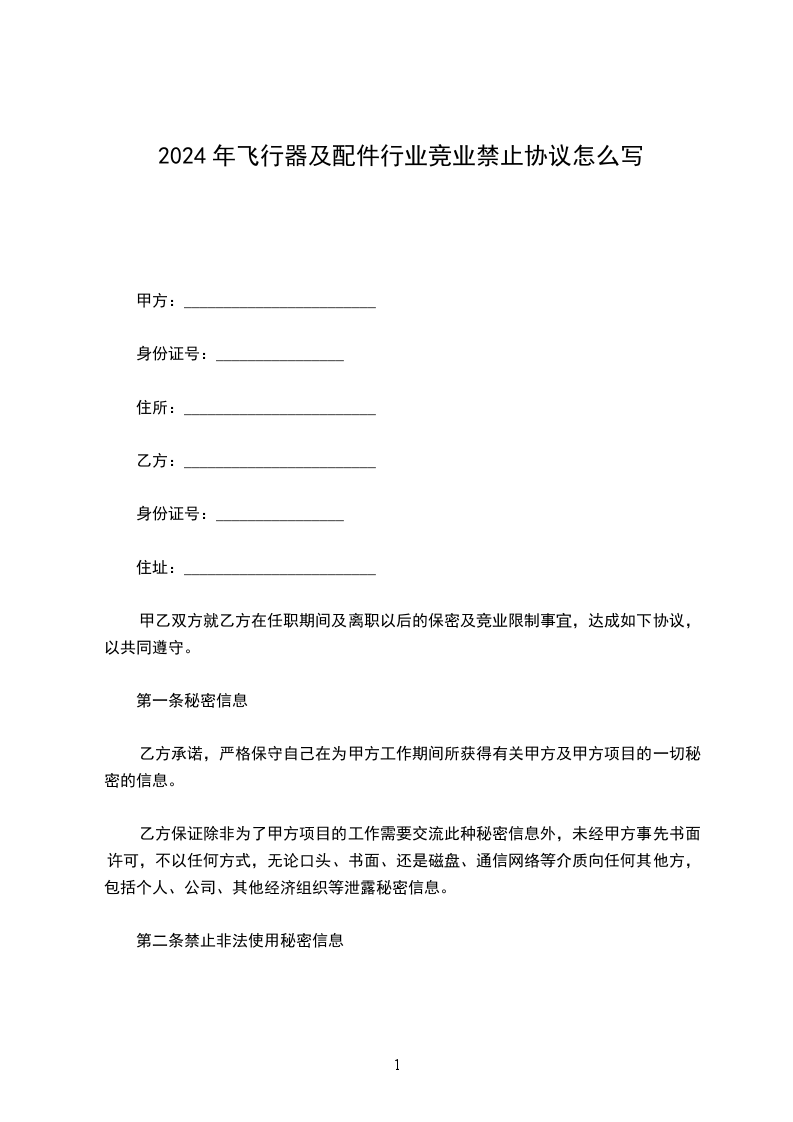 2024年飞行器及配件行业竞业禁止协议怎么写

甲方：________________________

身份证号：________________

住所：________________________

乙方：________________________

身份证号：________________

住址：________________________

甲乙双方就乙方在任职期间及离职以后的保密及竞业限制事宜，达成如下协议，以共同遵守。

第一条秘密信息

乙方承诺，严格保守自己在为甲方工作期间所获得有关甲方及甲方项目的一切秘密的信息。

乙方保证除非为了甲方项目的工作需要交流此种秘密信息外，未经甲方事先书面许可，不以任何方式，无论口头、书面、还是磁盘、通信网络等介质向任何其他方，包括个人、公司、其他经济组织等泄露秘密信息。

第二条禁止非法使用秘密信息

1